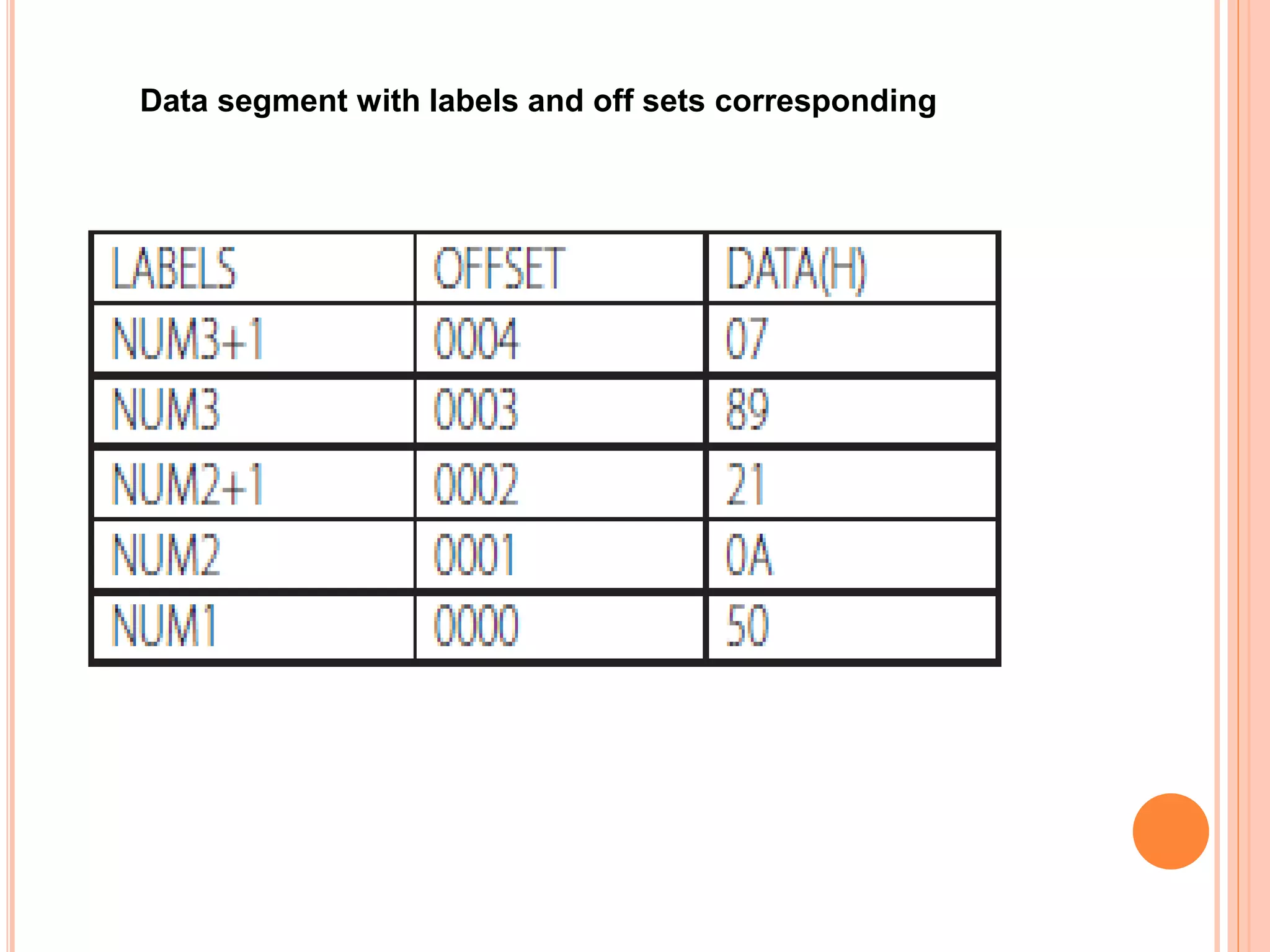 Data segment with labels and off sets corresponding

| LABELS | OFFSET | DATA(H) |
|---|---|---|
| NUM3+1 | 0004 | 07 |
| NUM3 | 0003 | 89 |
| NUM2+1 | 0002 | 21 |
| NUM2 | 0001 | 0A |
| NUM1 | 0000 | 50 |